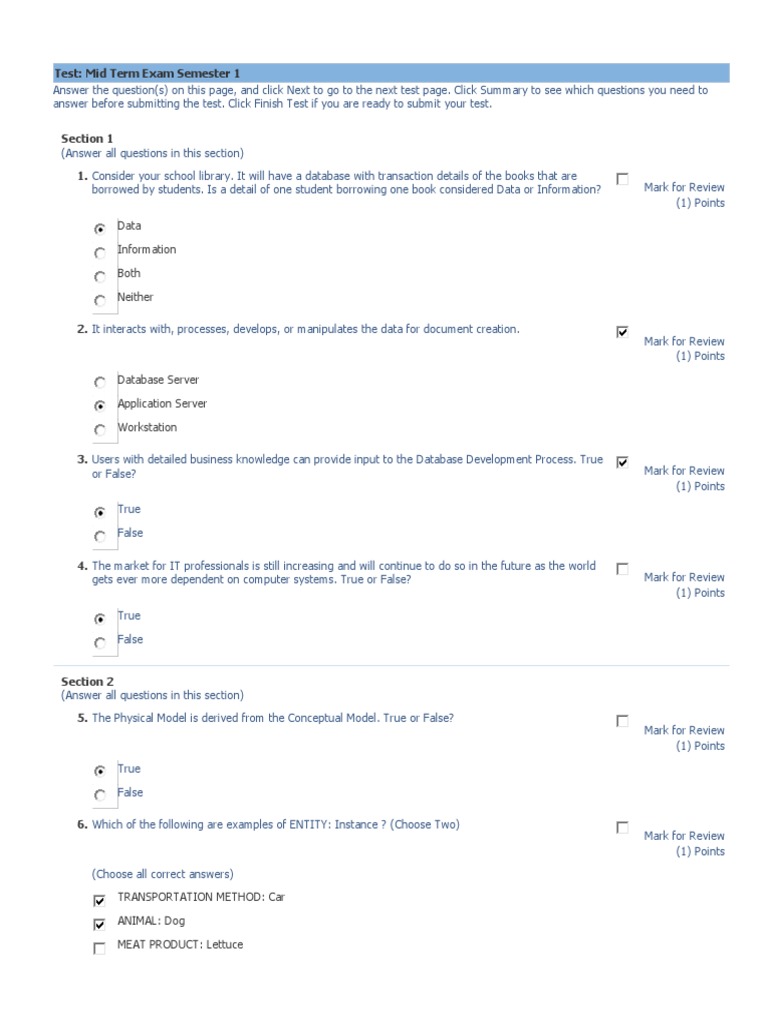 Test: Mid Term Exam Semester 1
Answer the question(s) on this page, and click Next to go to the next test page. Click Summary to see which questions you need to answer before submitting the test. Click Finish Test if you are ready to submit your test.

Section 1
(Answer all questions in this section)

1. Consider your school library. It will have a database with transaction details of the books that are borrowed by students. Is a detail of one student borrowing one book considered Data or Information?

Mark for Review
(1) Points

Data
Information
Both
Neither

2. It interacts with, processes, develops, or manipulates the data for document creation.

Mark for Review
(1) Points

Database Server
Application Server
Workstation

3. Users with detailed business knowledge can provide input to the Database Development Process. True or False?

Mark for Review
(1) Points

True
False

4. The market for IT professionals is still increasing and will continue to do so in the future as the world gets ever more dependent on computer systems. True or False?

Mark for Review
(1) Points

True
False

Section 2
(Answer all questions in this section)

5. The Physical Model is derived from the Conceptual Model. True or False?

Mark for Review
(1) Points

True
False

6. Which of the following are examples of ENTITY: Instance ? (Choose Two)

Mark for Review
(1) Points

(Choose all correct answers)

TRANSPORTATION METHOD: Car
ANIMAL: Dog
MEAT PRODUCT: Lettuce